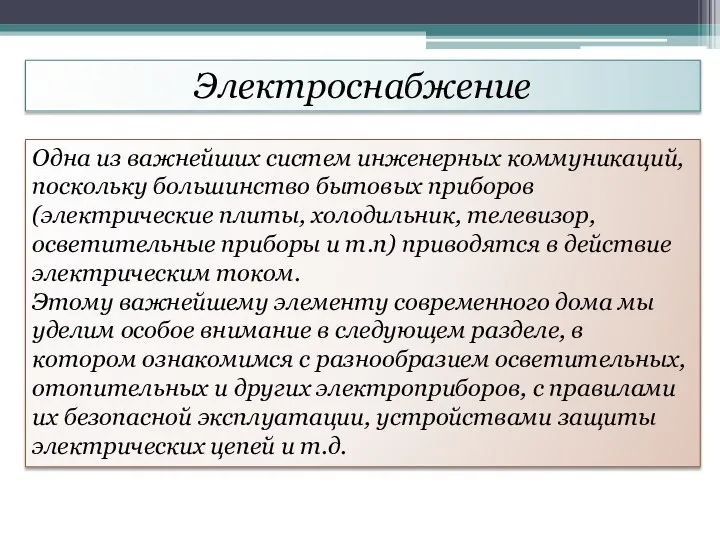 Электроснабжение

Одна из важнейших систем инженерных коммуникаций, поскольку большинство бытовых приборов (электрические плиты, холодильник, телевизор, осветительные приборы и т.п) приводятся в действие электрическим током.
Этому важнейшему элементу современного дома мы уделим особое внимание в следующем разделе, в котором ознакомимся с разнообразием осветительных, отопительных и других электроприборов, с правилами их безопасной эксплуатации, устройствами защиты электрических цепей и т.д.